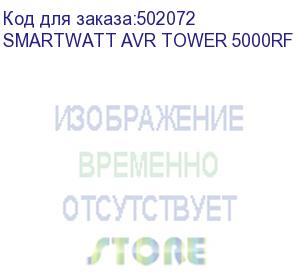 Код для заказа:502072
SMARTWATT AVR TOWER 5000RF

ИЗОБРАЖЕНИЕ
ВРЕМЕННО
ОТСУТСТВУЕТ
STORE